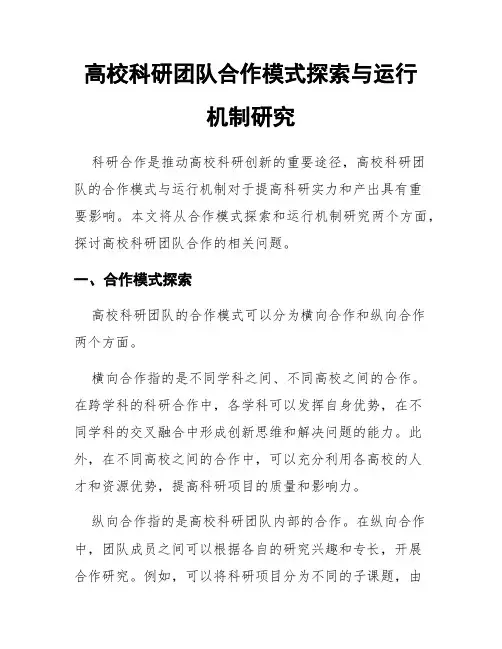 高校科研团队合作模式探索与运行机制研究

科研合作是推动高校科研创新的重要途径，高校科研团队的合作模式与运行机制对于提高科研实力和产出具有重要影响。本文将从合作模式探索和运行机制研究两个方面，探讨高校科研团队合作的相关问题。

一、合作模式探索

高校科研团队的合作模式可以分为横向合作和纵向合作两个方面。

横向合作指的是不同学科之间、不同高校之间的合作。在跨学科的科研合作中，各学科可以发挥自身优势，在不同学科的交叉融合中形成创新思维和解决问题的能力。此外，在不同高校之间的合作中，可以充分利用各高校的人才和资源优势，提高科研项目的质量和影响力。

纵向合作指的是高校科研团队内部的合作。在纵向合作中，团队成员之间可以根据各自的研究兴趣和专长，开展合作研究。例如，可以将科研项目分为不同的子课题，由